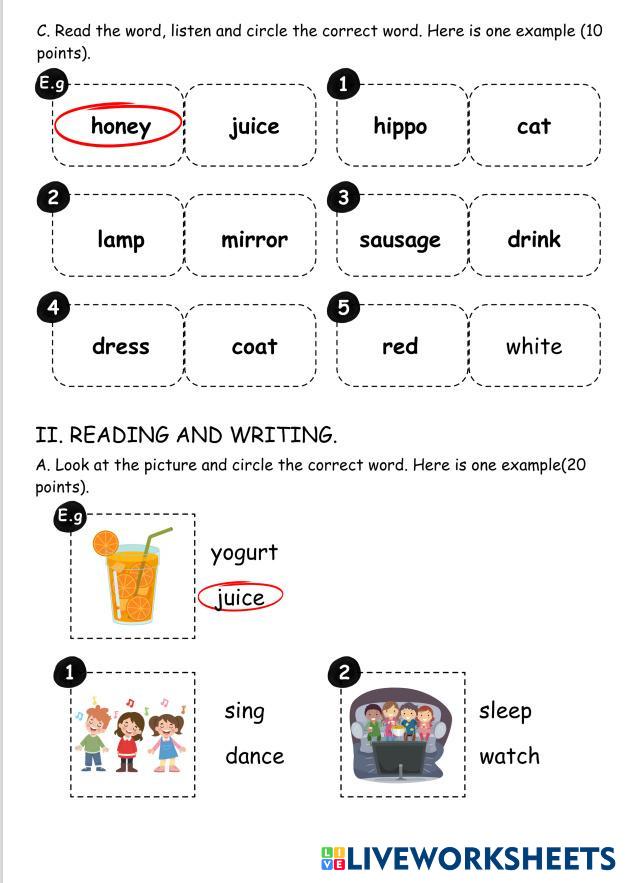 C. Read the word, listen and circle the correct word. Here is one example (10 points).

E.g
honey
juice

1
hippo
cat

2
lamp
mirror

3
sausage
drink

4
dress
coat

5
red
white

II. READING AND WRITING.

A. Look at the picture and circle the correct word. Here is one example(20 points).

E.g
yogurt
juice

1
sing
dance

2
sleep
watch

LIVEWORKSHEETS